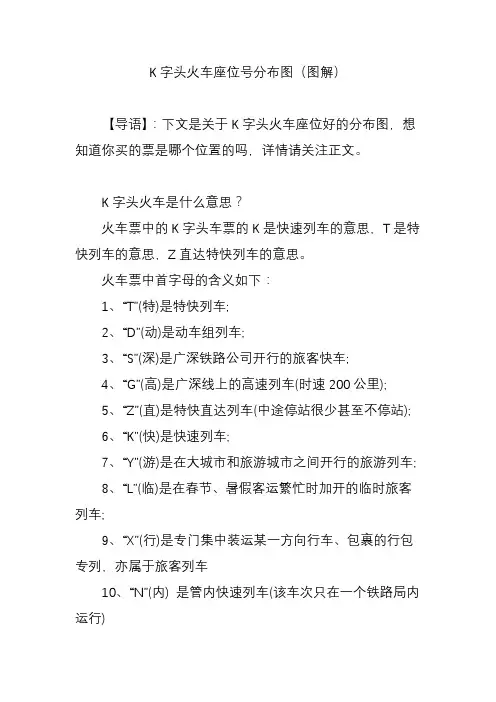 K 字头火车座位号分布图（图解）

【导语】：下文是关于 K 字头火车座位好的分布图，想知道你买的票是哪个位置的吗，详情请关注正文。

K 字头火车是什么意思？

火车票中的 K 字头车票的 K 是快速列车的意思、T 是特快列车的意思、Z 直达特快列车的意思。

火车票中首字母的含义如下：

1、“T”(特)是特快列车;

2、“D”(动)是动车组列车;

3、“S”(深)是广深铁路公司开行的旅客快车;

4、“G”(高)是广深线上的高速列车(时速 200 公里);

5、“Z”(直)是特快直达列车(中途停站很少甚至不停站);

6、“K”(快)是快速列车;

7、“Y”(游)是在大城市和旅游城市之间开行的旅游列车;

8、“L”(临)是在春节、暑假客运繁忙时加开的临时旅客列车;

9、“X”(行)是专门集中装运某一方向行车、包裹的行包专列，亦属于旅客列车

10、“N”(内) 是管内快速列车(该车次只在一个铁路局内运行)